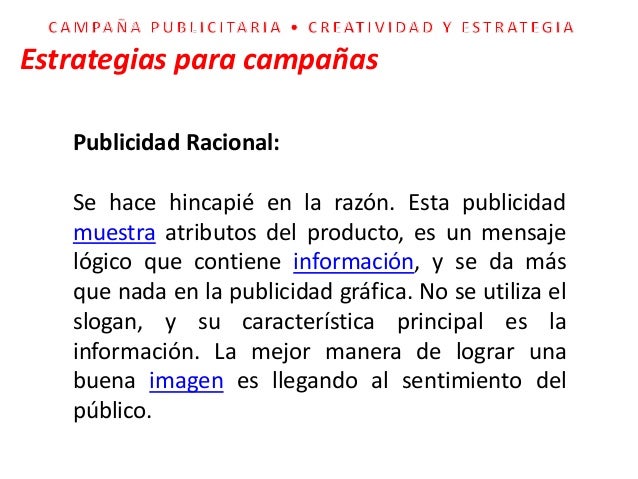 CAMPAÑA PUBLICITARIA • CREATIVIDAD Y ESTRATEGIA

Estrategias para campañas

Publicidad Racional:

Se hace hincapié en la razón. Esta publicidad muestra atributos del producto, es un mensaje lógico que contiene información, y se da más que nada en la publicidad gráfica. No se utiliza el slogan, y su característica principal es la información. La mejor manera de lograr una buena imagen es llegando al sentimiento del público.